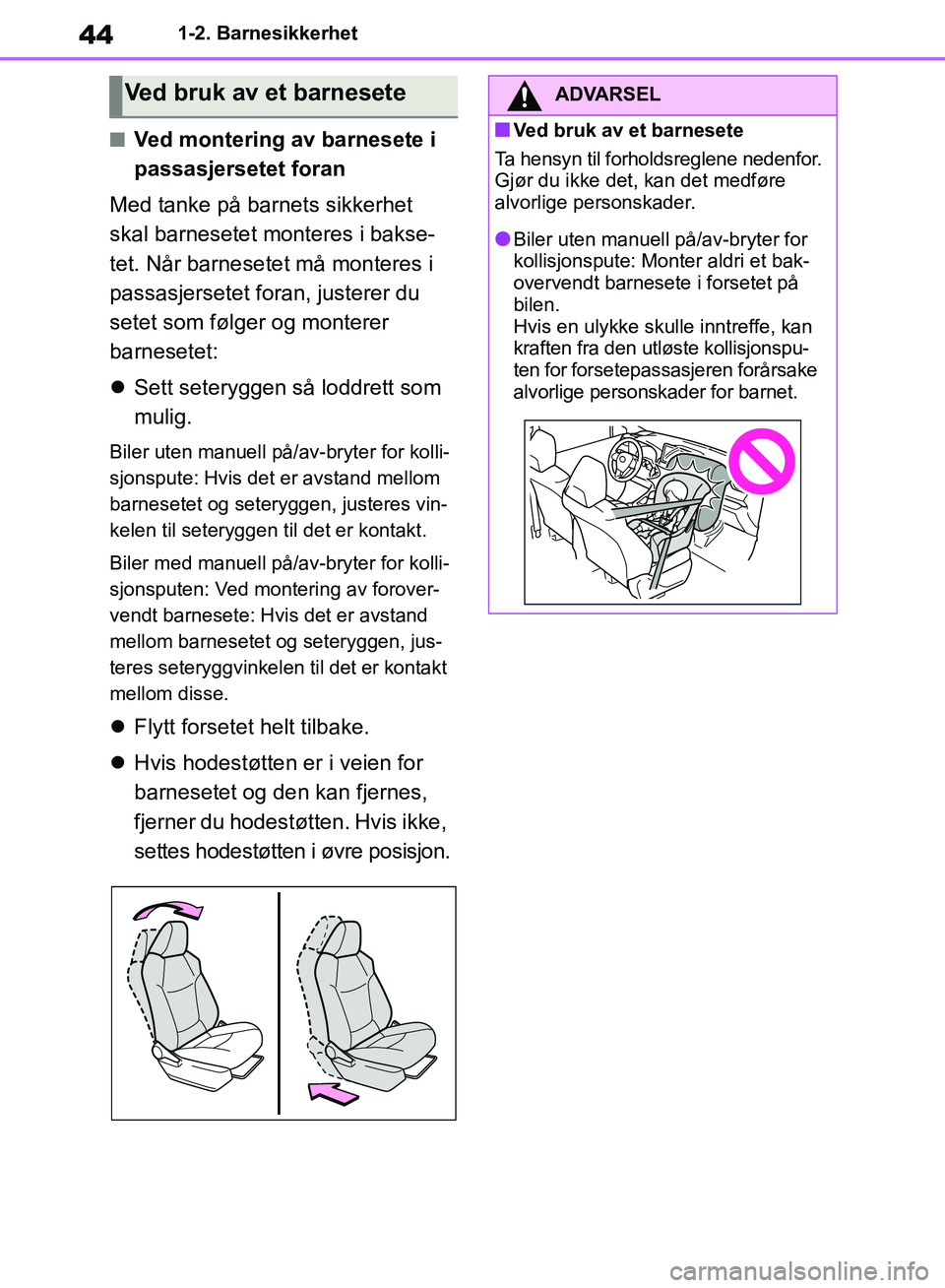 44 1-2. Barnesikkerhet

Ved bruk av et barnesete

■ Ved montering av barnesete i passasjersetet foran

Med tanke på barnets sikkerhet skal barnesetet monteres i baksetet. Når barnesetet må monteres i passasjersetet foran, justerer du setet som følger og monterer barnesetet:

● Sett seteryggen så loddrett som mulig.

Biler uten manuell på/av-bryter for kollisjonspute: Hvis det er avstand mellom barnesetet og seteryggen, justeres vinkelen til seteryggen til det er kontakt.

Biler med manuell på/av-bryter for kollisjonsputen: Ved montering av forovervendt barnesete: Hvis det er avstand mellom barnesetet og seteryggen, justeres seteryggvinkelen til det er kontakt mellom disse.

● Flytt forsetet helt tilbake.

● Hvis hodestøtten er i veien for barnesetet og den kan fjernes, fjerner du hodestøtten. Hvis ikke, settes hodestøtten i øvre posisjon.

ADVARSEL

■ Ved bruk av et barnesete

Ta hensyn til forholdsreglene nedenfor. Gjør du ikke det, kan det medføre alvorlige personskader.

● Biler uten manuell på/av-bryter for kollisjonspute: Monter aldri et bakovervendt barnesete i forsetet på bilen.
Hvis en ulykke skulle inntreffe, kan kraften fra den utløste kollisjonsputen for forsetepassasjeren forårsake alvorlige personskader for barnet.

carmanualsonline.info